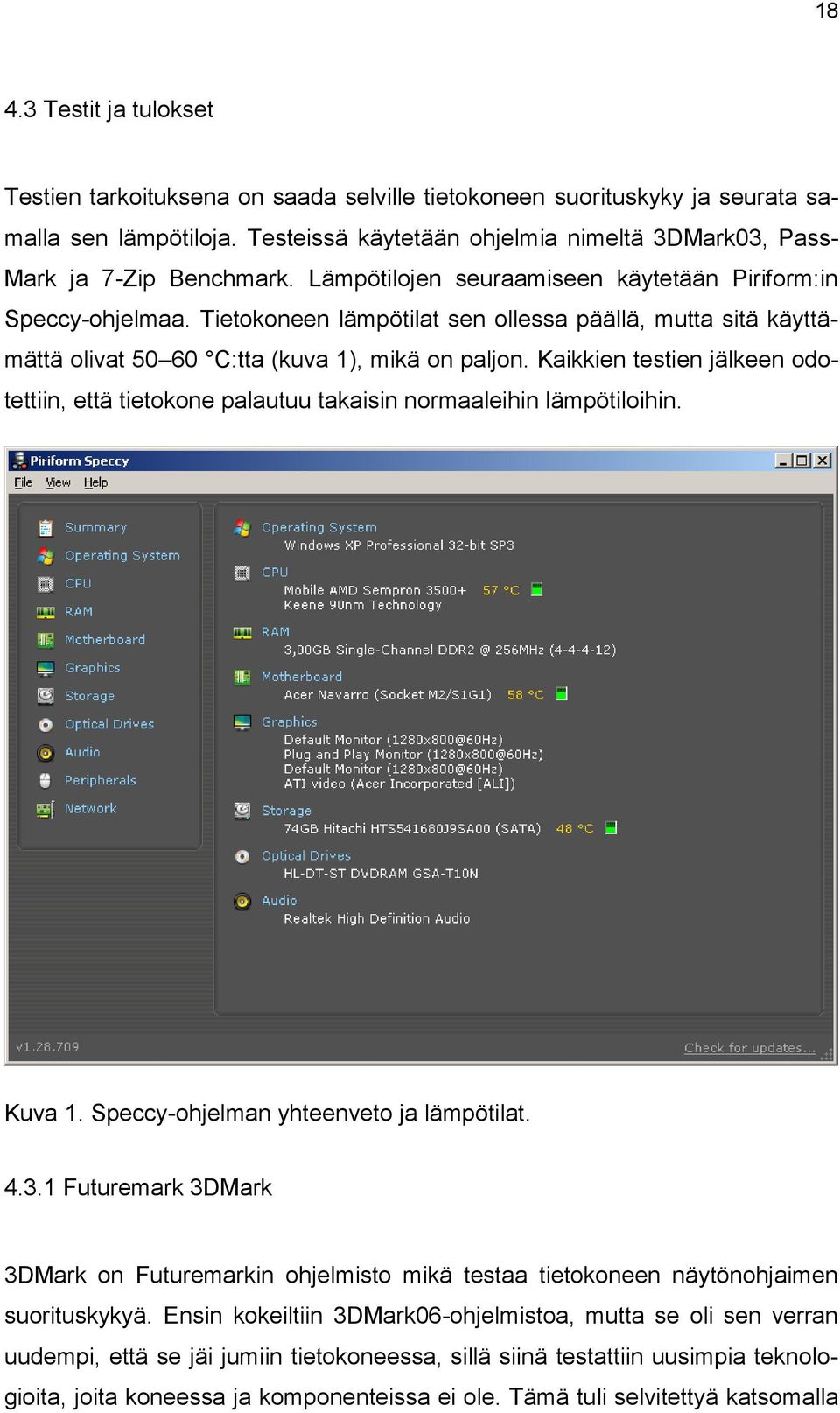 18

4.3 Testit ja tulokset

Testien tarkoituksena on saada selville tietokoneen suorituskyky ja seurata samalla sen lämpötiloja. Testeissä käytetään ohjelmia nimeltä 3DMark03, PassMark ja 7-Zip Benchmark. Lämpötilojen seuraamiseen käytetään Piriform:in Speccy-ohjelmaa. Tietokoneen lämpötilat sen ollessa päällä, mutta sitä käyttämättä olivat 50–60 °C:tta (kuva 1), mikä on paljon. Kaikkien testien jälkeen odotettiin, että tietokone palautuu takaisin normaaleihin lämpötiloihin.

Piriform Speccy
File View Help

Summary
Operating System
CPU
RAM
Motherboard
Graphics
Storage
Optical Drives
Audio
Peripherals
Network

Operating System
Windows XP Professional 32-bit SP3
CPU
Mobile AMD Sempron 3500+ 57 °C
Keene 90nm Technology
RAM
3,00GB Single-Channel DDR2 @ 256MHz (4-4-4-12)
Motherboard
Acer Navarro (Socket M2/S1G1) 58 °C
Graphics
Default Monitor (1280x800@60Hz)
Plug and Play Monitor (1280x800@60Hz)
Default Monitor (1280x800@60Hz)
ATI video (Acer Incorporated [ALI])
Storage
74GB Hitachi HTS541680J9SA00 (SATA) 48 °C
Optical Drives
HL-DT-ST DVDRAM GSA-T10N
Audio
Realtek High Definition Audio

v1.28.709
Check for updates...

Kuva 1. Speccy-ohjelman yhteenveto ja lämpötilat.

4.3.1 Futuremark 3DMark

3DMark on Futuremarkin ohjelmisto mikä testaa tietokoneen näytönohjaimen suorituskykyä. Ensin kokeiltiin 3DMark06-ohjelmistoa, mutta se oli sen verran uudempi, että se jäi jumiin tietokoneessa, sillä siinä testattiin uusimpia teknologioita, joita koneessa ja komponenteissa ei ole. Tämä tuli selvitettyä katsomalla